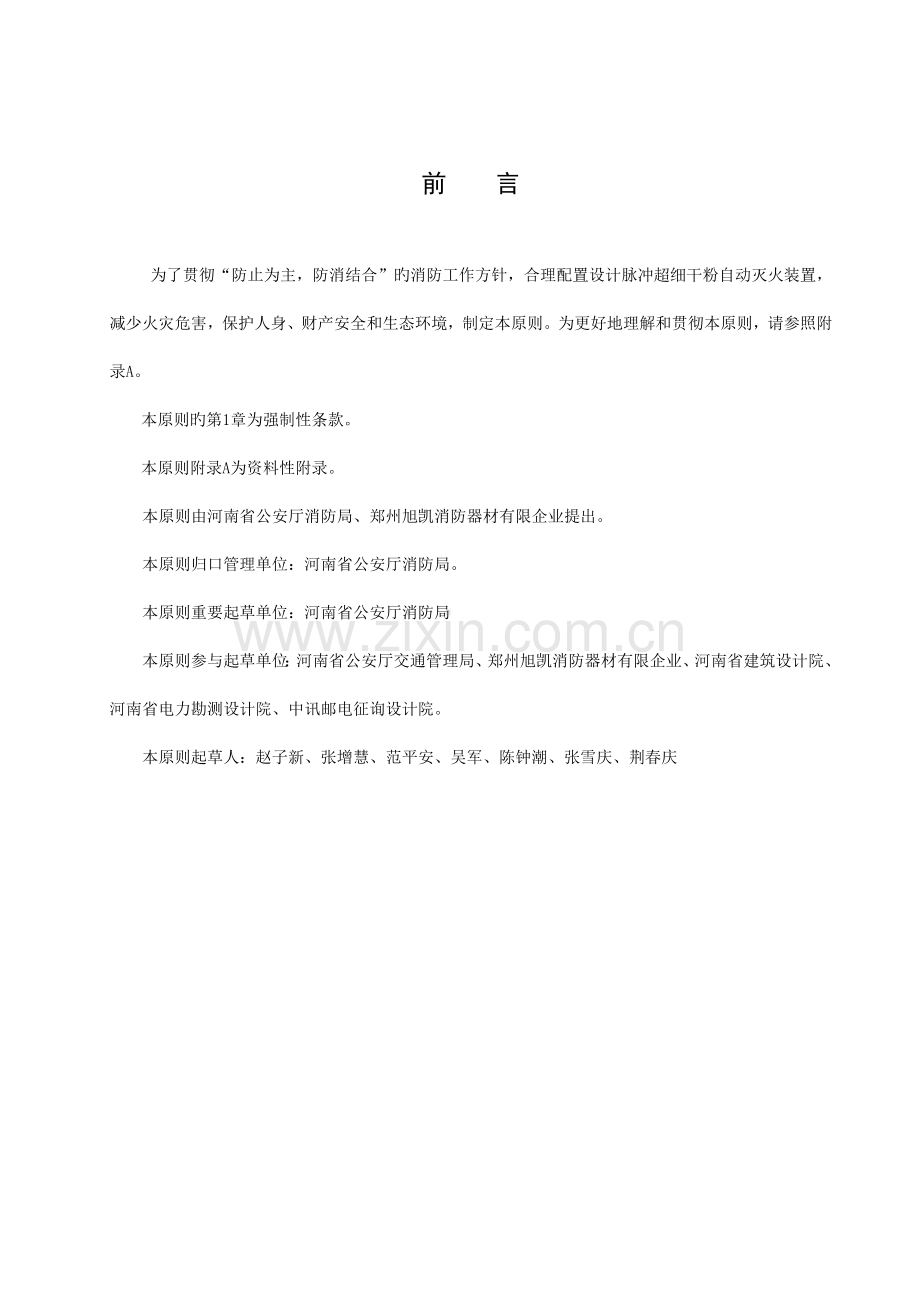 前　言

为了贯彻“防止为主，防消结合”旳消防工作方针，合理配置设计脉冲超细干粉自动灭火装置，减少火灾危害，保护人身、财产安全和生态环境，制定本原则。为更好地理解和贯彻本原则，请参照附录A。

本原则旳第1章为强制性条款。

本原则附录A为资料性附录。

本原则由河南省公安厅消防局、郑州旭凯消防器材有限企业提出。

本原则归口管理单位：河南省公安厅消防局。

本原则重要起草单位：河南省公安厅消防局

本原则参与起草单位：河南省公安厅交通管理局、郑州旭凯消防器材有限企业、河南省建筑设计院、河南省电力勘测设计院、中讯邮电征询设计院。

本原则起草人：赵子新、张增慧、范平安、吴军、陈钟潮、张雪庆、荆春庆

www.zixin.com.cn